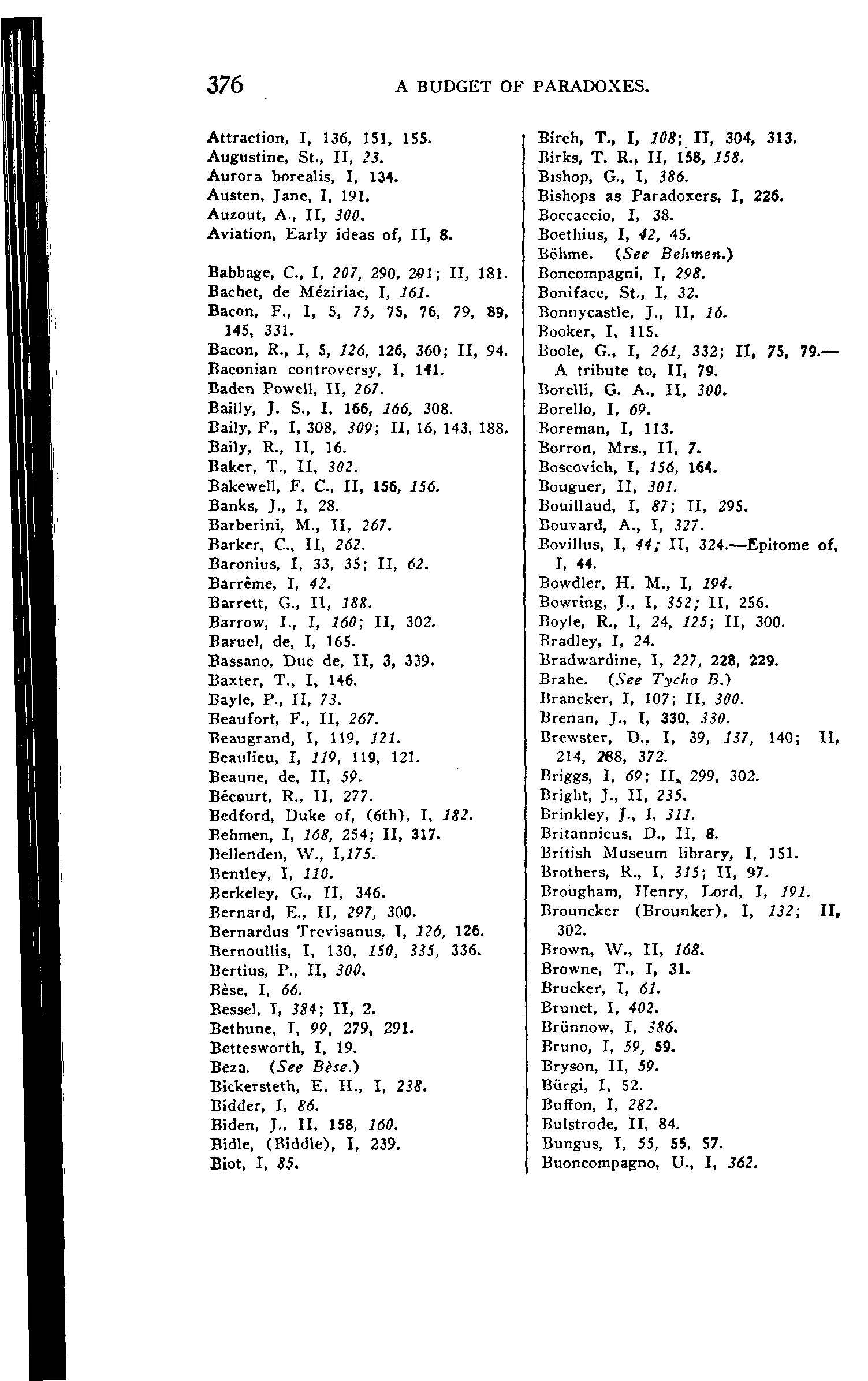 376 A BUDGET OF PARADOXES.

Attraction, I, 136, 151, 155.
Augustine, St., II, 23.
Aurora borealis, I, 134.
Austen, Jane, I, 191.
Auzout, A., II, 300.
Aviation, Early ideas of, II, 8.

Babbage, C., I, 207, 290, 291; II, 181.
Bachet, de Méziriac, I, 161.
Bacon, F., I, 5, 75, 75, 76, 79, 89, 145, 331.
Bacon, R., I, 5, 126, 126, 360; II, 94.
Baconian controversy, I, 141.
Baden Powell, II, 267.
Bailly, J. S., I, 166, 166, 308.
Baily, F., I, 308, 309; II, 16, 143, 188.
Baily, R., II, 16.
Baker, T., II, 302.
Bakewell, F. C., II, 156, 156.
Banks, J., I, 28.
Barberini, M., II, 267.
Barker, C., II, 262.
Baronius, I, 33, 35; II, 62.
Barrême, I, 42.
Barrett, G., II, 188.
Barrow, I., I, 160; II, 302.
Baruel, de, I, 165.
Bassano, Duc de, II, 3, 339.
Baxter, T., I, 146.
Bayle, P., II, 73.
Beaufort, F., II, 267.
Beaugrand, I, 119, 121.
Beaulieu, I, 119, 119, 121.
Beaune, de, II, 59.
Bécourt, R., II, 277.
Bedford, Duke of, (6th), I, 182.
Behmen, I, 168, 254; II, 317.
Bellenden, W., I,175.
Bentley, I, 110.
Berkeley, G., II, 346.
Bernard, E., II, 297, 300.
Bernardus Trevisanus, I, 126, 126.
Bernoullis, I, 130, 150, 335, 336.
Bertius, P., II, 300.
Bèse, I, 66.
Bessel, I, 384; II, 2.
Bethune, I, 99, 279, 291.
Bettesworth, I, 19.
Beza. (See Bèse.)
Bickersteth, E. H., I, 238.
Bidder, I, 86.
Biden, J., II, 158, 160.
Bidle, (Biddle), I, 239.
Biot, I, 85.

Birch, T., I, 108; II, 304, 313.
Birks, T. R., II, 158, 158.
Bishop, G., I, 386.
Bishops as Paradoxers, I, 226.
Boccaccio, I, 38.
Boethius, I, 42, 45.
Böhme. (See Behmen.)
Boncompagni, I, 298.
Boniface, St., I, 32.
Bonnycastle, J., II, 16.
Booker, I, 115.
Boole, G., I, 261, 332; II, 75, 79.—A tribute to, II, 79.
Borelli, G. A., II, 300.
Borello, I, 69.
Boreman, I, 113.
Borron, Mrs., II, 7.
Boscovich, I, 156, 164.
Bouguer, II, 301.
Bouillaud, I, 87; II, 295.
Bouvard, A., I, 327.
Bovillus, I, 44; II, 324.—Epitome of, I, 44.
Bowdler, H. M., I, 194.
Bowring, J., I, 352; II, 256.
Boyle, R., I, 24, 125; II, 300.
Bradley, I, 24.
Bradwardine, I, 227, 228, 229.
Brahe. (See Tycho B.)
Brancker, I, 107; II, 300.
Brenan, J., I, 330, 330.
Brewster, D., I, 39, 137, 140; II, 214, 288, 372.
Briggs, I, 69; II, 299, 302.
Bright, J., II, 235.
Brinkley, J., I, 311.
Britannicus, D., II, 8.
British Museum library, I, 151.
Brothers, R., I, 315; II, 97.
Brougham, Henry, Lord, I, 191.
Brouncker (Brounker), I, 132; II, 302.
Brown, W., II, 168.
Browne, T., I, 31.
Brucker, I, 61.
Brunet, I, 402.
Brünnow, I, 386.
Bruno, I, 59, 59.
Bryson, II, 59.
Bürgi, I, 52.
Buffon, I, 282.
Bulstrode, II, 84.
Bungus, I, 55, 55, 57.
Buoncompagno, U., I, 362.